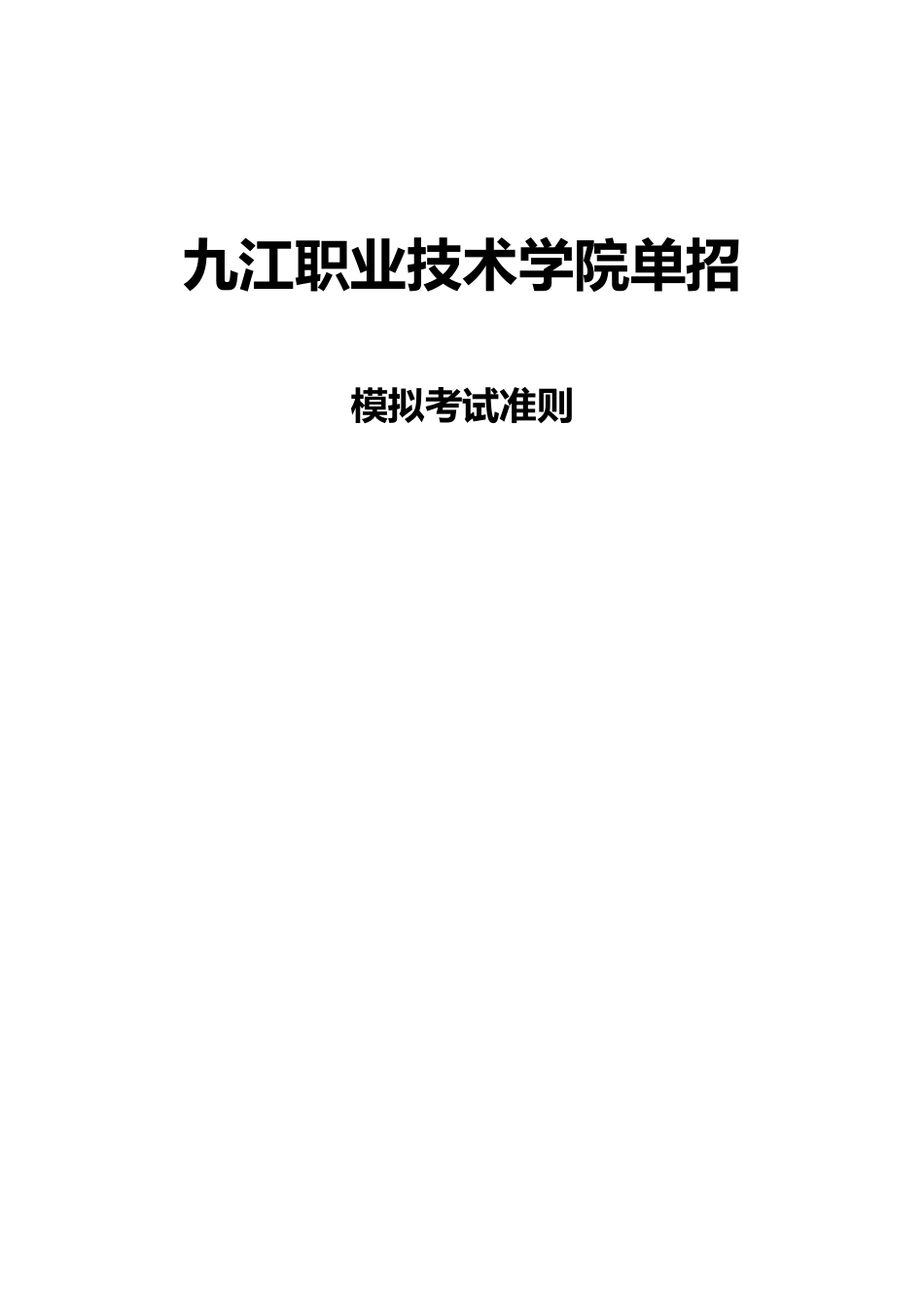 九江职业技术学院单招

模拟考试准则